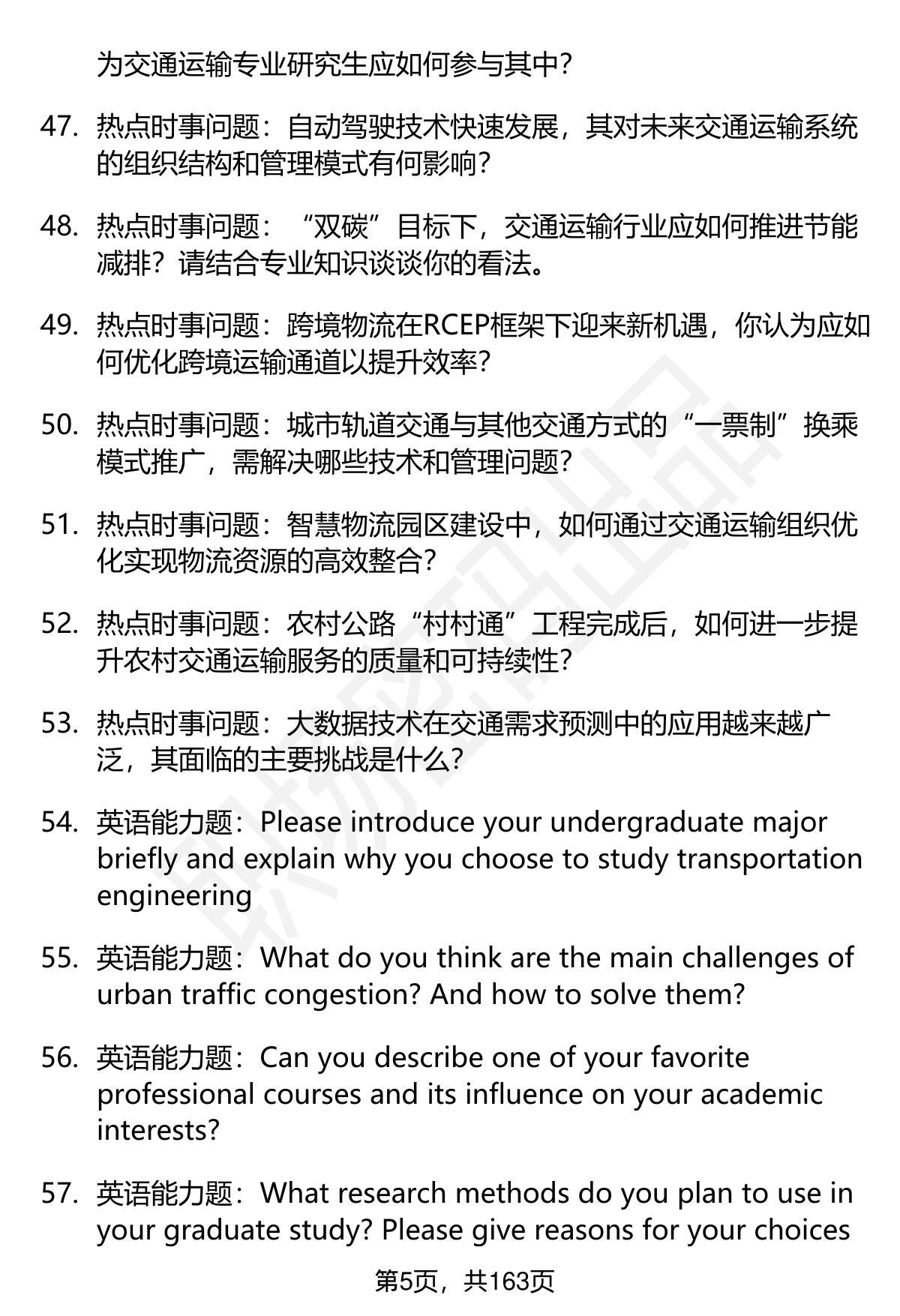 为交通运输专业研究生应如何参与其中?

47. 热点时事问题：自动驾驶技术快速发展，其对未来交通运输系统的组织结构和管理模式有何影响?

48. 热点时事问题：“双碳”目标下，交通运输行业应如何推进节能减排？请结合专业知识谈谈你的看法。

49. 热点时事问题：跨境物流在RCEP框架下迎来新机遇，你认为应如何优化跨境运输通道以提升效率?

50. 热点时事问题：城市轨道交通与其他交通方式的“一票制”换乘模式推广，需解决哪些技术和管理问题?

51. 热点时事问题：智慧物流园区建设中，如何通过交通运输组织优化实现物流资源的高效整合?

52. 热点时事问题：农村公路“村村通”工程完成后，如何进一步提升农村交通运输服务的质量和可持续性?

53. 热点时事问题：大数据技术在交通需求预测中的应用越来越广泛，其面临的主要挑战是什么?

54. 英语能力题：Please introduce your undergraduate major briefly and explain why you choose to study transportation engineering

55. 英语能力题：What do you think are the main challenges of urban traffic congestion? And how to solve them?

56. 英语能力题：Can you describe one of your favorite professional courses and its influence on your academic interests?

57. 英语能力题：What research methods do you plan to use in your graduate study? Please give reasons for your choices

第5页，共163页